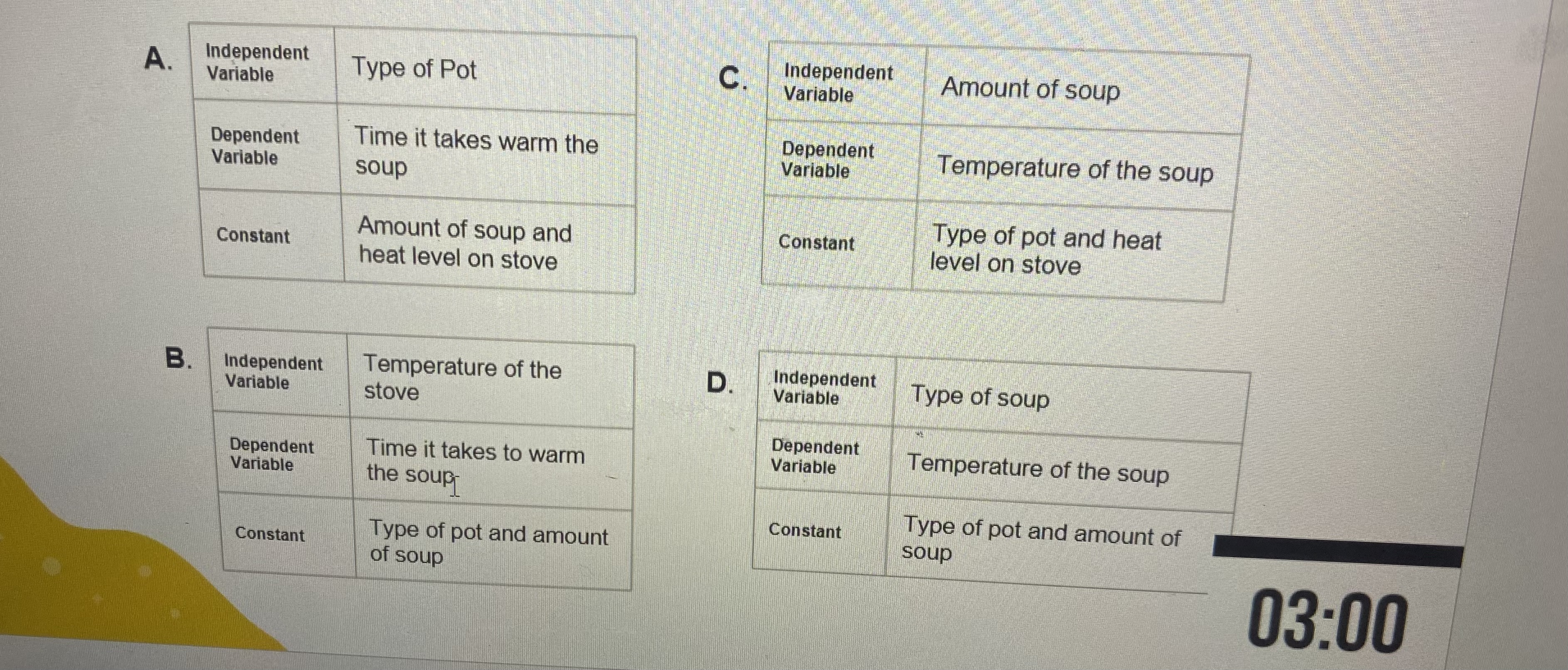 A.

| Independent Variable | Type of Pot |
|---|---|
| Dependent Variable | Time it takes warm the soup |
| Constant | Amount of soup and heat level on stove |

B.

| Independent Variable | Temperature of the stove |
|---|---|
| Dependent Variable | Time it takes to warm the soup |
| Constant | Type of pot and amount of soup |

C.

| Independent Variable | Amount of soup |
|---|---|
| Dependent Variable | Temperature of the soup |
| Constant | Type of pot and heat level on stove |

D.

| Independent Variable | Type of soup |
|---|---|
| Dependent Variable | Temperature of the soup |
| Constant | Type of pot and amount of soup |

03:00